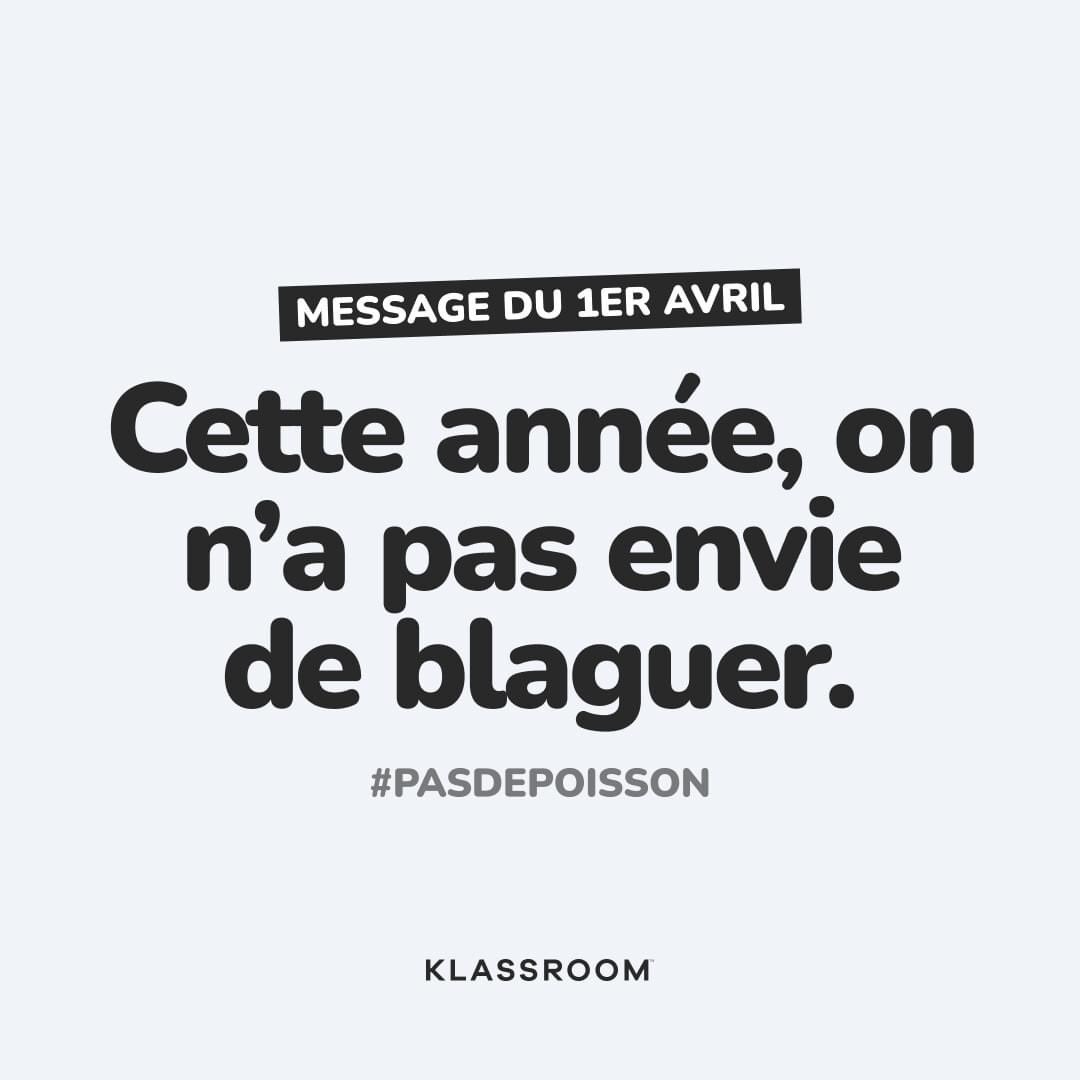 MESSAGE DU 1ER AVRIL

Cette année, on n'a pas envie de blaguer.

#PASDEPOISSON

KLASSROOM™